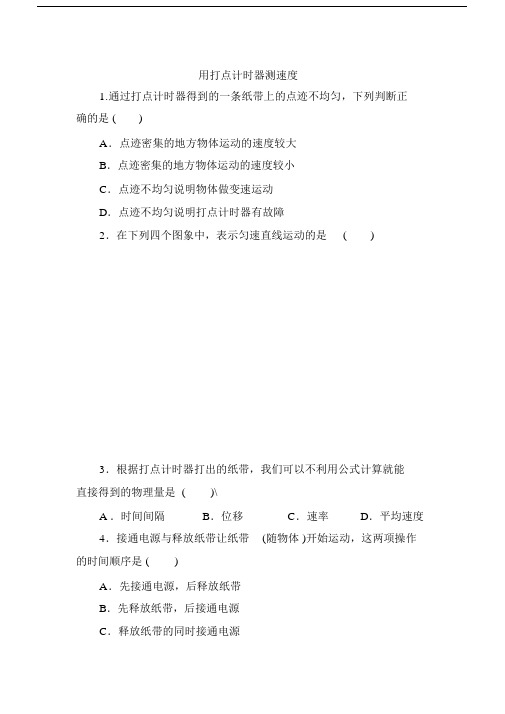 用打点计时器测速度

1.通过打点计时器得到的一条纸带上的点迹不均匀，下列判断正确的是 (　　)

A．点迹密集的地方物体运动的速度较大

B．点迹密集的地方物体运动的速度较小

C．点迹不均匀说明物体做变速运动

D．点迹不均匀说明打点计时器有故障

2．在下列四个图象中，表示匀速直线运动的是　(　　)

3．根据打点计时器打出的纸带，我们可以不利用公式计算就能直接得到的物理量是 (　　)\

A．时间间隔　　B．位移　　C．速率　　D．平均速度

4．接通电源与释放纸带让纸带　(随物体 )开始运动，这两项操作的时间顺序是 (　　)

A．先接通电源，后释放纸带

B．先释放纸带，后接通电源

C．释放纸带的同时接通电源